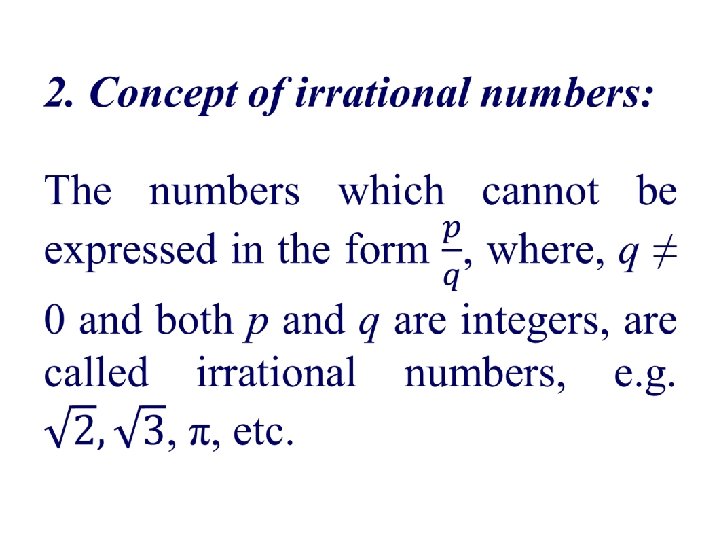 2. Concept of irrational numbers:

The numbers which cannot be expressed in the form $\frac{p}{q}$, where, $q \neq 0$ and both $p$ and $q$ are integers, are called irrational numbers, e.g. $\sqrt{2}, \sqrt{3}, \pi$, etc.